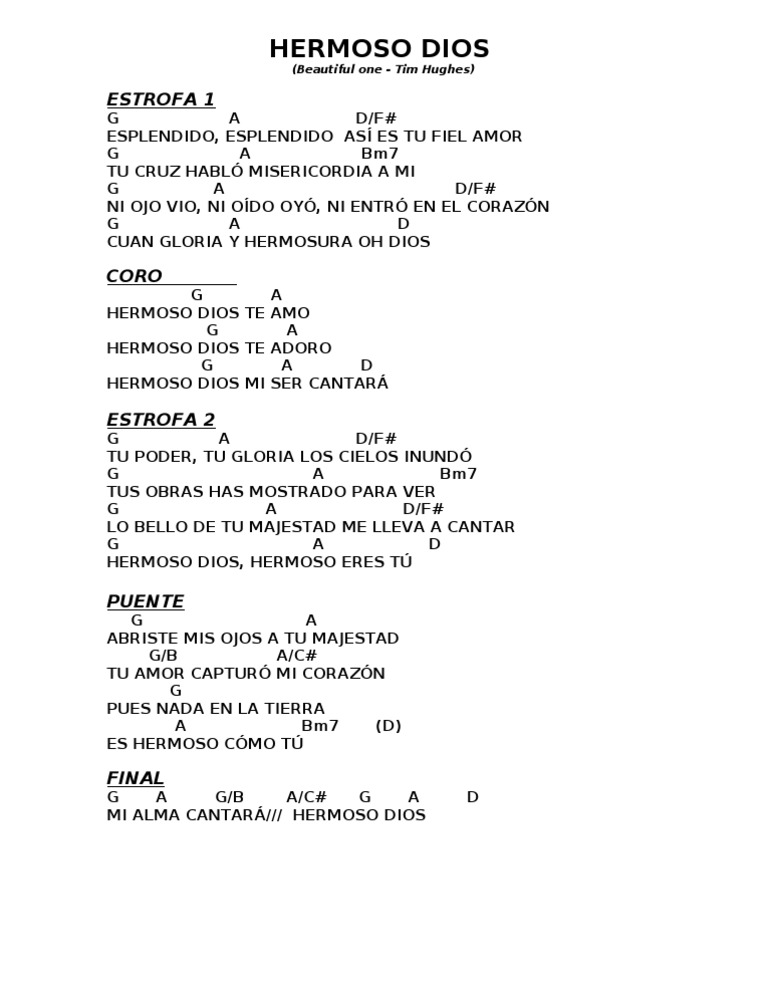 HERMOSO DIOS
(Beautiful one - Tim Hughes)

ESTROFA 1
G A D/F#
ESPLENDIDO, ESPLENDIDO ASÍ ES TU FIEL AMOR
G A Bm7
TU CRUZ HABLÓ MISERICORDIA A MI
G A D/F#
NI OJO VIO, NI OÍDO OYÓ, NI ENTRÓ EN EL CORAZÓN
G A D
CUAN GLORIA Y HERMOSURA OH DIOS

CORO
G A
HERMOSO DIOS TE AMO
G A
HERMOSO DIOS TE ADORO
G A D
HERMOSO DIOS MI SER CANTARÁ

ESTROFA 2
G A D/F#
TU PODER, TU GLORIA LOS CIELOS INUNDÓ
G A Bm7
TUS OBRAS HAS MOSTRADO PARA VER
G A D/F#
LO BELLO DE TU MAJESTAD ME LLEVA A CANTAR
G A D
HERMOSO DIOS, HERMOSO ERES TÚ

PUENTE
G A
ABRISTE MIS OJOS A TU MAJESTAD
G/B A/C#
TU AMOR CAPTURÓ MI CORAZÓN
G
PUES NADA EN LA TIERRA
A Bm7 (D)
ES HERMOSO CÓMO TÚ

FINAL
G A G/B A/C# G A D
MI ALMA CANTARÁ/// HERMOSO DIOS